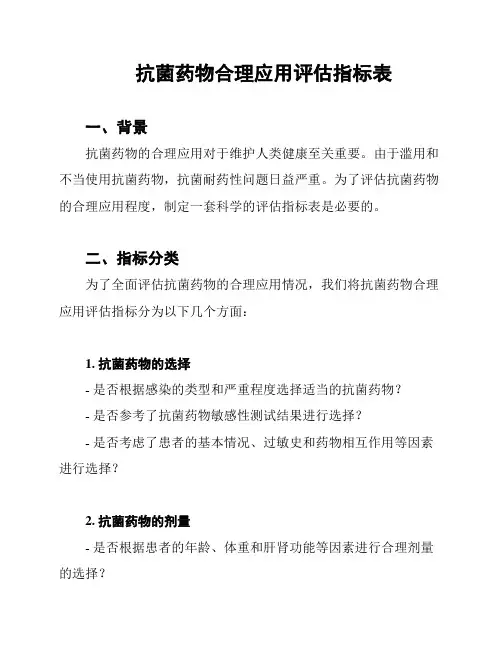 抗菌药物合理应用评估指标表

一、背景

抗菌药物的合理应用对于维护人类健康至关重要。由于滥用和不当使用抗菌药物，抗菌耐药性问题日益严重。为了评估抗菌药物的合理应用程度，制定一套科学的评估指标表是必要的。

二、指标分类

为了全面评估抗菌药物的合理应用情况，我们将抗菌药物合理应用评估指标分为以下几个方面：

1. 抗菌药物的选择

- 是否根据感染的类型和严重程度选择适当的抗菌药物？

- 是否参考了抗菌药物敏感性测试结果进行选择？

- 是否考虑了患者的基本情况、过敏史和药物相互作用等因素进行选择？

2. 抗菌药物的剂量

- 是否根据患者的年龄、体重和肝肾功能等因素进行合理剂量的选择？